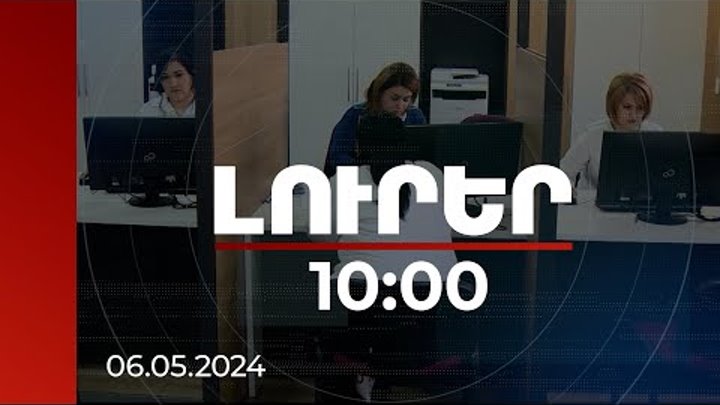 ԼՈՒՐԵՐ
10:00
06.05.2024